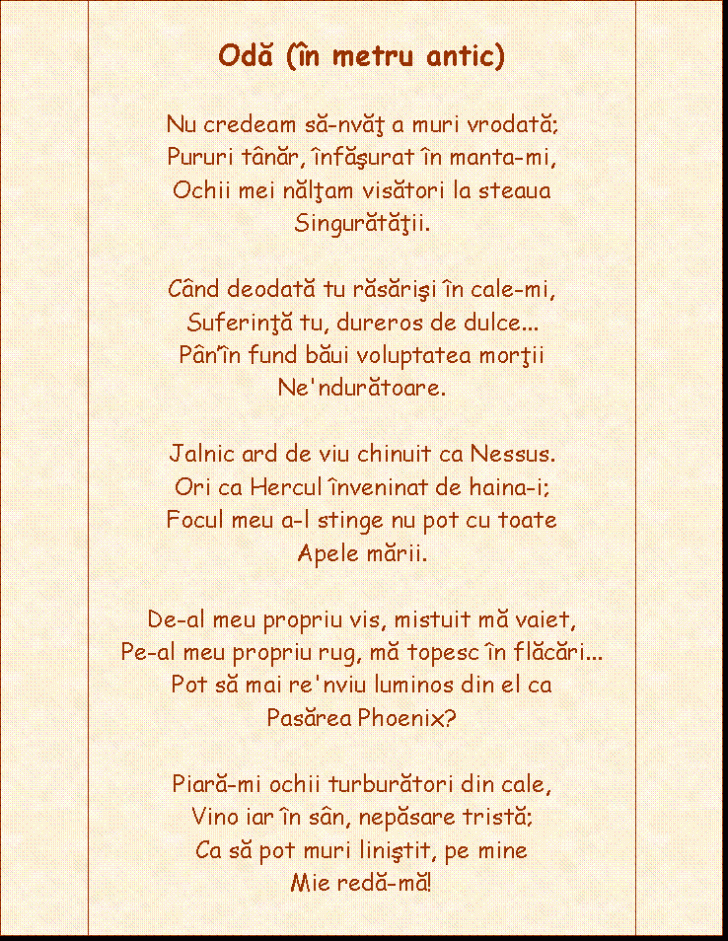 Odă (în metru antic)

Nu credeam să-nvăţ a muri vrodată;
Pururi tânăr, înfăşurat în manta-mi,
Ochii mei nălţam visători la steaua
Singurătăţii.

Când deodată tu răsărişi în cale-mi,
Suferinţă tu, dureros de dulce...
Pân'în fund băui voluptatea morţii
Ne'ndurătoare.

Jalnic ard de viu chinuit ca Nessus.
Ori ca Hercul înveninat de haina-i;
Focul meu a-l stinge nu pot cu toate
Apele mării.

De-al meu propriu vis, mistuit mă vaiet,
Pe-al meu propriu rug, mă topesc în flăcări...
Pot să mai re'nviu luminos din el ca
Pasărea Phoenix?

Piară-mi ochii turburători din cale,
Vino iar în sân, nepăsare tristă;
Ca să pot muri liniştit, pe mine
Mie redă-mă!